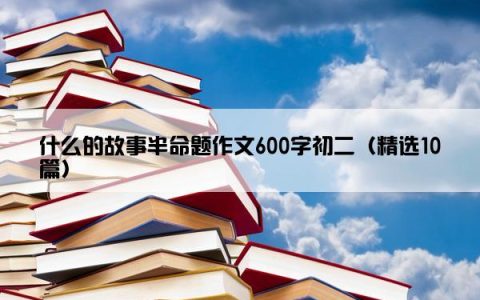 什么的故事半命题作文600字初二（精选10篇）